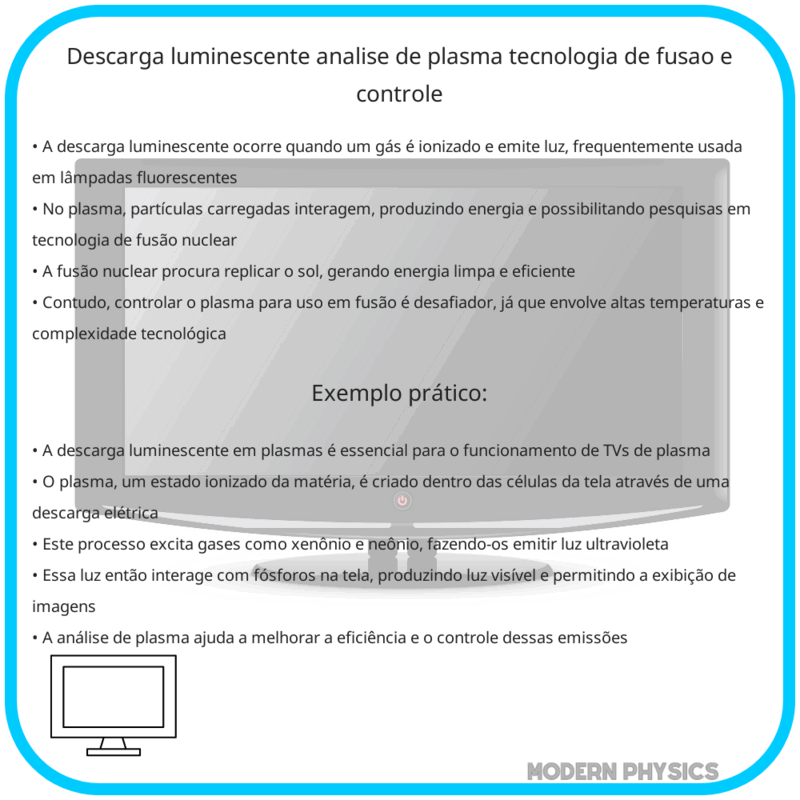 Descarga luminescente analise de plasma tecnologia de fusao e controle

• A descarga luminescente ocorre quando um gás é ionizado e emite luz, frequentemente usada em lâmpadas fluorescentes
• No plasma, partículas carregadas interagem, produzindo energia e possibilitando pesquisas em tecnologia de fusão nuclear
• A fusão nuclear procura replicar o sol, gerando energia limpa e eficiente
• Contudo, controlar o plasma para uso em fusão é desafiador, já que envolve altas temperaturas e complexidade tecnológica

Exemplo prático:

• A descarga luminescente em plasmas é essencial para o funcionamento de TVs de plasma
• O plasma, um estado ionizado da matéria, é criado dentro das células da tela através de uma descarga elétrica
• Este processo excita gases como xenônio e neônio, fazendo-os emitir luz ultravioleta
• Essa luz então interage com fósforos na tela, produzindo luz visível e permitindo a exibição de imagens
• A análise de plasma ajuda a melhorar a eficiência e o controle dessas emissões

MODERN PHYSICS